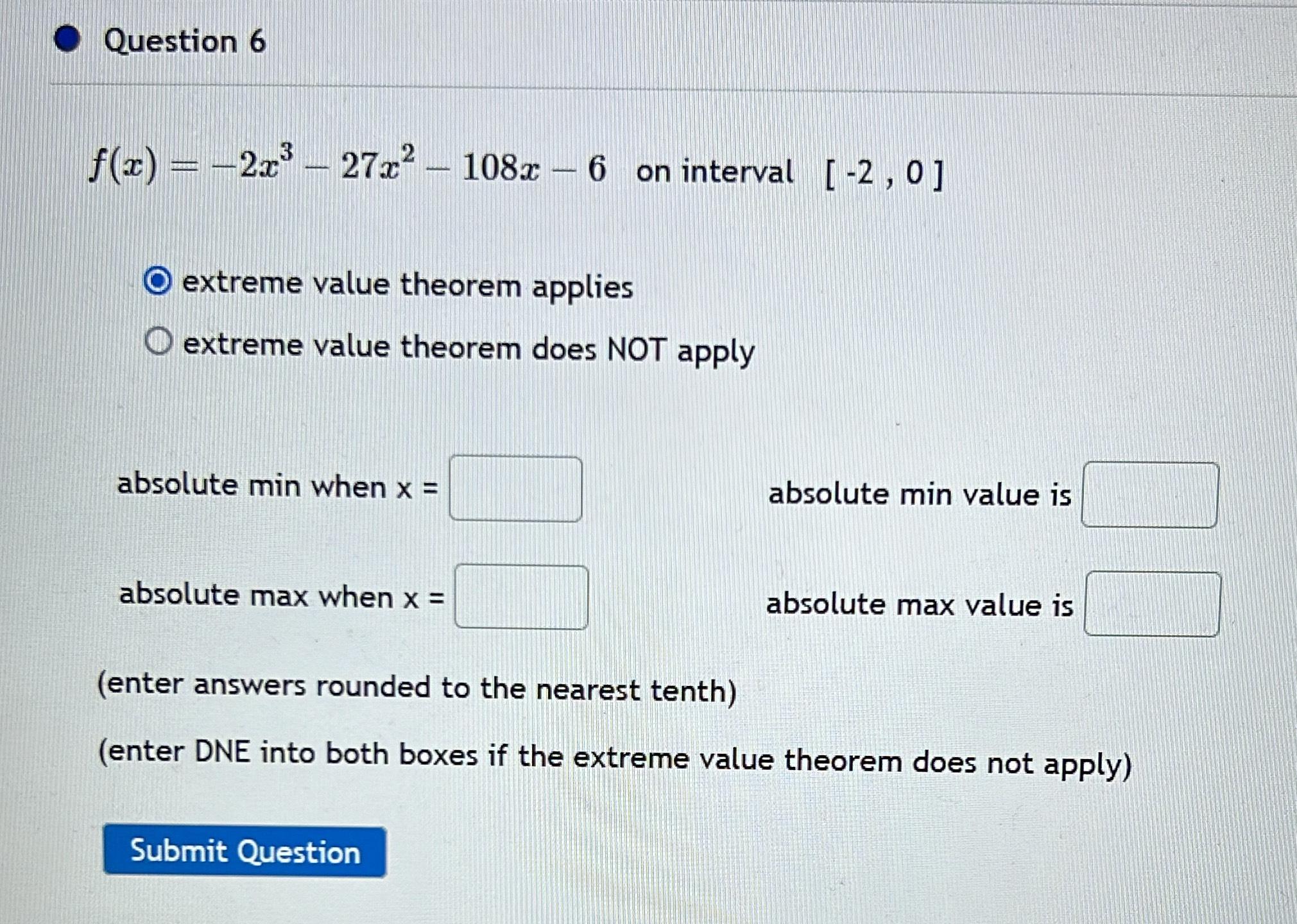 • Question 6

$f(x) = -2x^3 - 27x^2 - 108x - 6$ on interval [ -2 , 0 ]

extreme value theorem applies

extreme value theorem does NOT apply

absolute min when x = ____

absolute min value is ____

absolute max when x = ____

absolute max value is ____

(enter answers rounded to the nearest tenth)

(enter DNE into both boxes if the extreme value theorem does not apply)

Submit Question